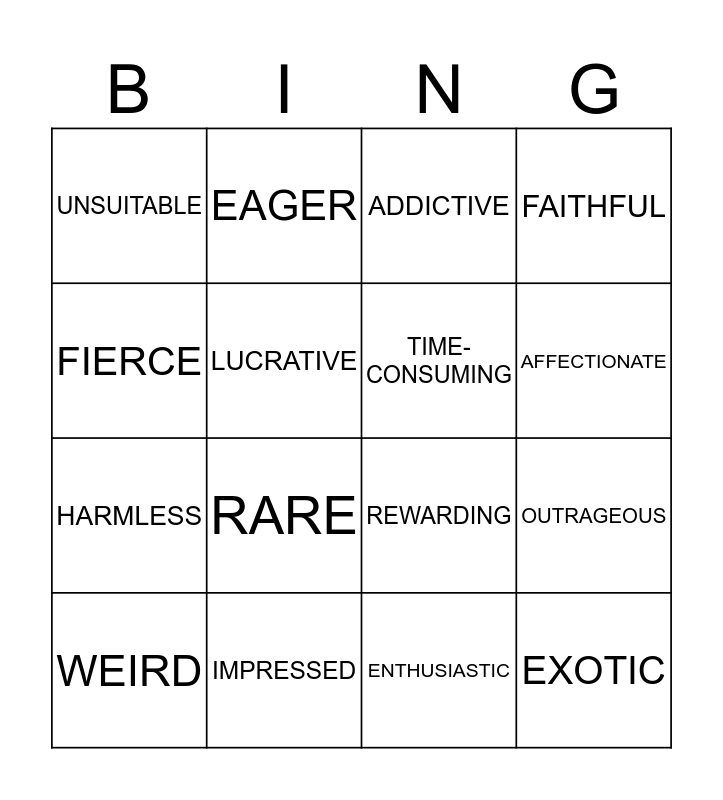 | B | I | N | G |
|---|---|---|---|
| UNSUITABLE | EAGER | ADDICTIVE | FAITHFUL |
| FIERCE | LUCRATIVE | TIME-CONSUMING | AFFECTIONATE |
| HARMLESS | RARE | REWARDING | OUTRAGEOUS |
| WEIRD | IMPRESSED | ENTHUSIASTIC | EXOTIC |